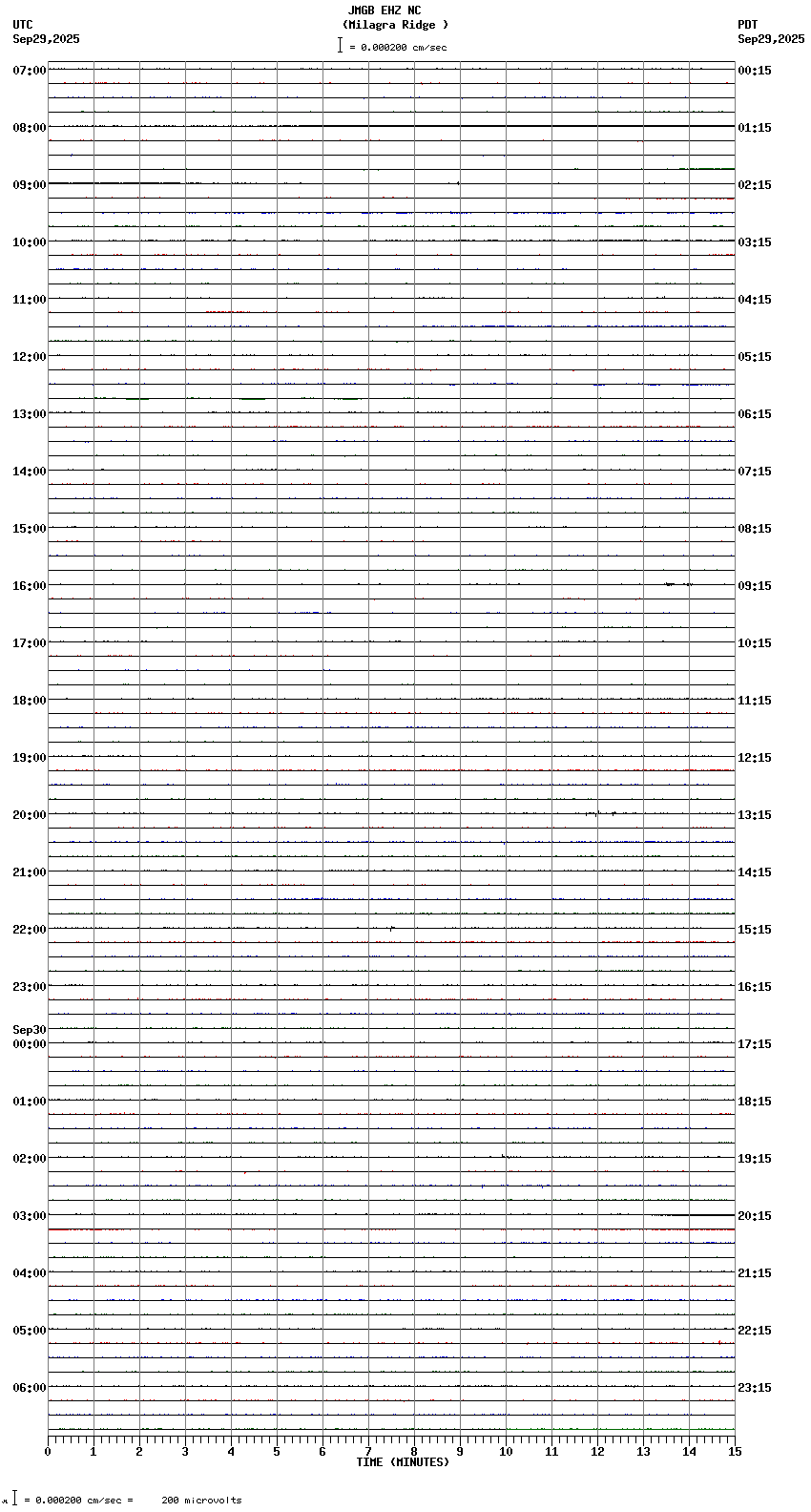 JMGB EHZ NC
(Milagra Ridge )
= 0.000200 cm/sec

UTC
Sep29,2025

PDT
Sep29,2025

07:00
08:00
09:00
10:00
11:00
12:00
13:00
14:00
15:00
16:00
17:00
18:00
19:00
20:00
21:00
22:00
23:00
Sep30
00:00
01:00
02:00
03:00
04:00
05:00
06:00

00:15
01:15
02:15
03:15
04:15
05:15
06:15
07:15
08:15
09:15
10:15
11:15
12:15
13:15
14:15
15:15
16:15
17:15
18:15
19:15
20:15
21:15
22:15
23:15

0 1 2 3 4 5 6 7 8 9 10 11 12 13 14 15
TIME (MINUTES)

= 0.000200 cm/sec = 200 microvolts